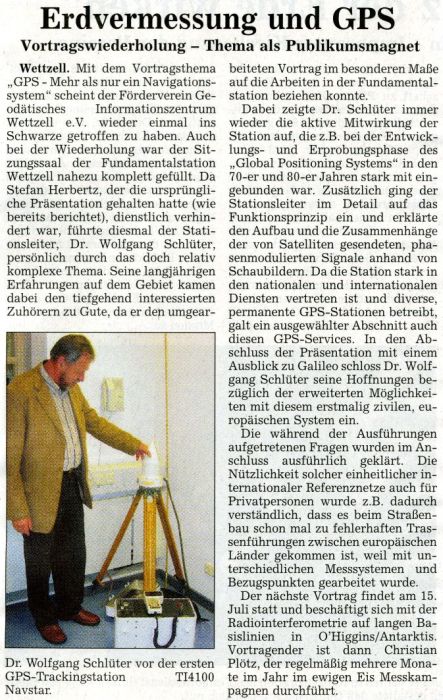 Erdvermessung und GPS

Vortragswiederholung – Thema als Publikumsmagnet

Wettzell. Mit dem Vortragsthema „GPS - Mehr als nur ein Navigationssystem“ scheint der Förderverein Geodätisches Informationszentrum Wettzell e.V. wieder einmal ins Schwarze getroffen zu haben. Auch bei der Wiederholung war der Sitzungssaal der Fundamentalstation Wettzell nahezu komplett gefüllt. Da Stefan Herbertz, der die ursprüngliche Präsentation gehalten hatte (wie bereits berichtet), dienstlich verhindert war, führte diesmal der Stationsleiter, Dr. Wolfgang Schlüter, persönlich durch das doch relativ komplexe Thema. Seine langjährigen Erfahrungen auf dem Gebiet kamen dabei den tiefgehend interessierten Zuhörern zu Gute, da er den umgearbeiteten Vortrag im besonderen Maße auf die Arbeiten in der Fundamentalstation beziehen konnte.

Dabei zeigte Dr. Schlüter immer wieder die aktive Mitwirkung der Station auf, die z.B. bei der Entwicklungs- und Erprobungsphase des „Global Positioning Systems“ in den 70-er und 80-er Jahren stark mit eingebunden war. Zusätzlich ging der Stationsleiter im Detail auf das Funktionsprinzip ein und erklärte den Aufbau und die Zusammenhänge der von Satelliten gesendeten, phasenmodulierten Signale anhand von Schaubildern. Da die Station stark in den nationalen und internationalen Diensten vertreten ist und diverse, permanente GPS-Stationen betreibt, galt ein ausgewählter Abschnitt auch diesen GPS-Services. In den Abschluss der Präsentation mit einem Ausblick zu Galileo schloss Dr. Wolfgang Schlüter seine Hoffnungen bezüglich der erweiterten Möglichkeiten mit diesem erstmalig zivilen, europäischen System ein.

Die während der Ausführungen aufgetretenen Fragen wurden im Anschluss ausführlich geklärt. Die Nützlichkeit solcher einheitlicher internationaler Referenznetze auch für Privatpersonen wurde z.B. dadurch verständlich, dass es beim Straßenbau schon mal zu fehlerhaften Trassenführungen zwischen europäischen Länder gekommen ist, weil mit unterschiedlichen Messsystemen und Bezugspunkten gearbeitet wurde.

Der nächste Vortrag findet am 15. Juli statt und beschäftigt sich mit der Radiointerferometrie auf langen Basislinien in O'Higgins/Antarktis. Vortragender ist dann Christian Plötz, der regelmäßig mehrere Monate im Jahr im ewigen Eis Messkampagnen durchführt.

Dr. Wolfgang Schlüter vor der ersten GPS-Trackingstation TI4100 Navstar.